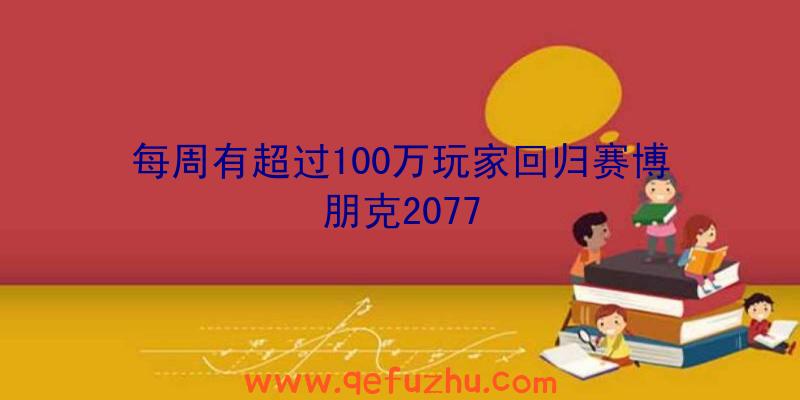 每周有超过100万玩家回归赛博朋克2077

www.qefuzhu.com